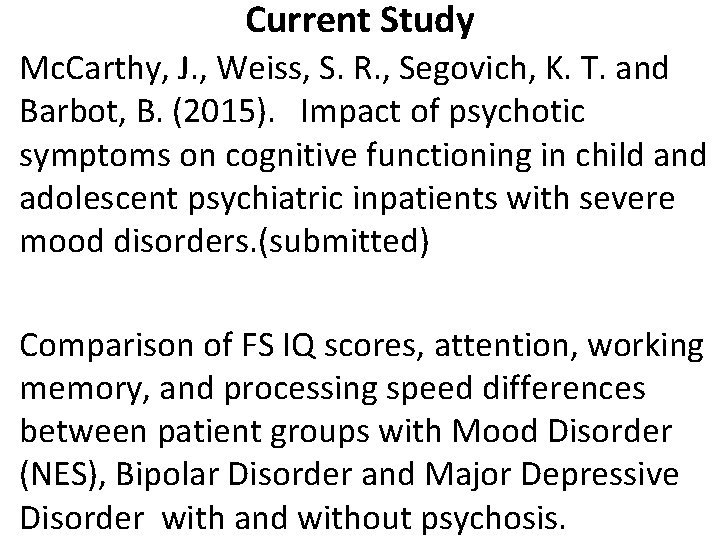 Current Study

McCarthy, J., Weiss, S. R., Segovich, K. T. and Barbot, B. (2015). Impact of psychotic symptoms on cognitive functioning in child and adolescent psychiatric inpatients with severe mood disorders.(submitted)

Comparison of FS IQ scores, attention, working memory, and processing speed differences between patient groups with Mood Disorder (NES), Bipolar Disorder and Major Depressive Disorder with and without psychosis.